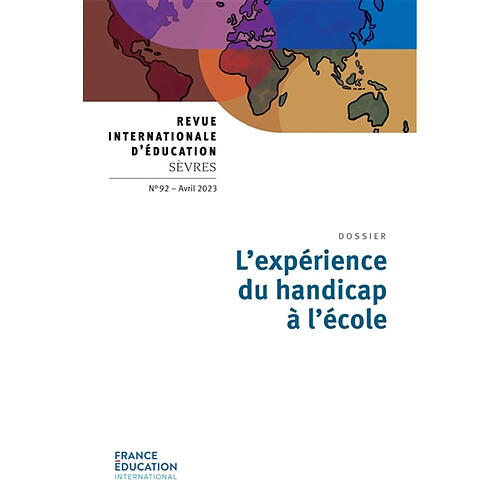 REVUE
INTERNATIONALE
D'ÉDUCATION
SÈVRES

N° 92 – Avril 2023

DOSSIER

L'expérience
du handicap
à l'école

FRANCE
ÉDUCATION
INTERNATIONAL